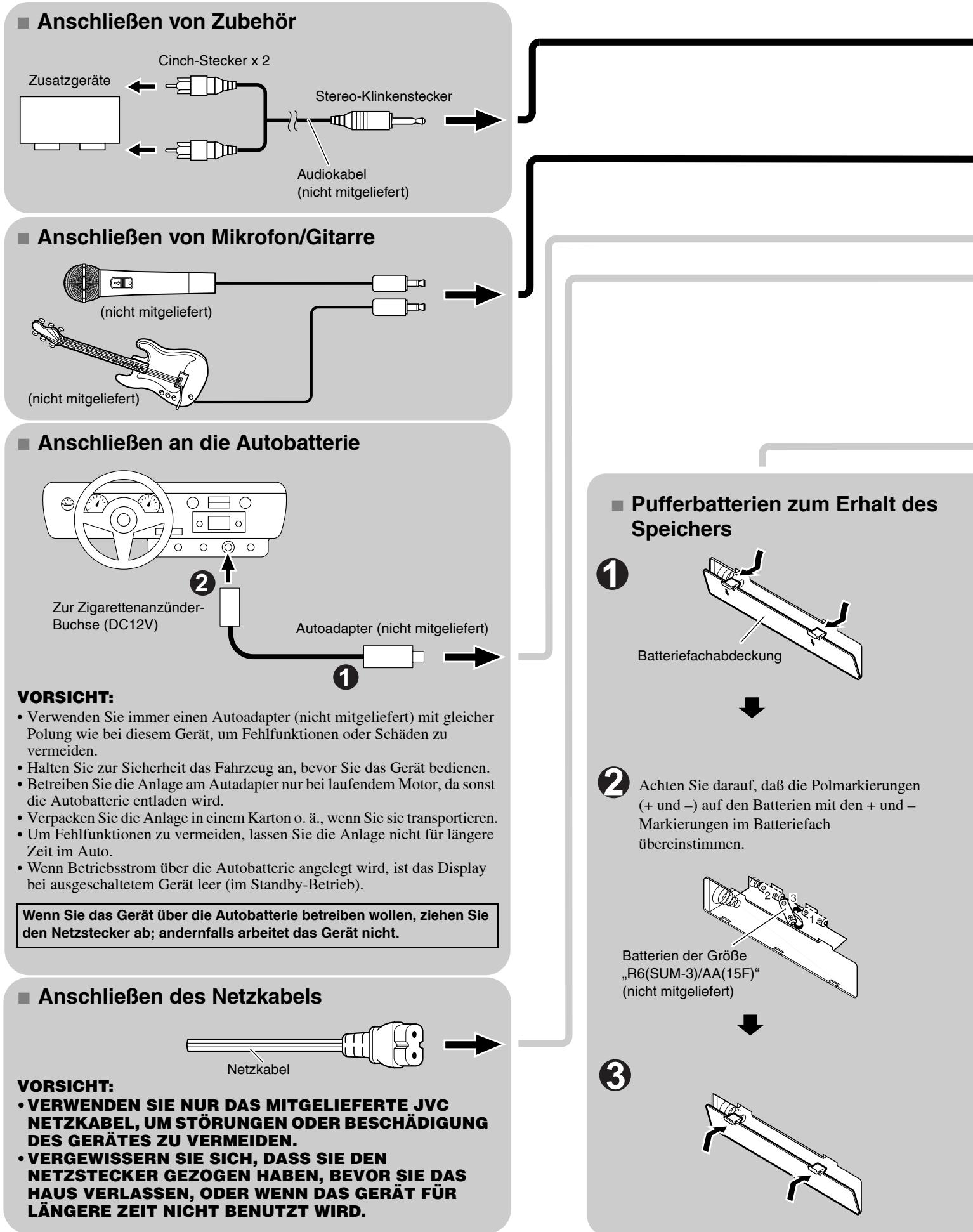 ■ Anschließen von Zubehör

Cinch-Stecker x 2

Zusatzgeräte

Stereo-Klinkenstecker

Audiokabel (nicht mitgeliefert)

■ Anschließen von Mikrofon/Gitarre

(nicht mitgeliefert)

(nicht mitgeliefert)

■ Anschließen an die Autobatterie

2

Zur Zigarettenanzünder-Buchse (DC12V)

Autoadapter (nicht mitgeliefert)

1

VORSICHT:
• Verwenden Sie immer einen Autoadapter (nicht mitgeliefert) mit gleicher Polung wie bei diesem Gerät, um Fehlfunktionen oder Schäden zu vermeiden.
• Halten Sie zur Sicherheit das Fahrzeug an, bevor Sie das Gerät bedienen.
• Betreiben Sie die Anlage am Autadapter nur bei laufendem Motor, da sonst die Autobatterie entladen wird.
• Verpacken Sie die Anlage in einem Karton o. ä., wenn Sie sie transportieren.
• Um Fehlfunktionen zu vermeiden, lassen Sie die Anlage nicht für längere Zeit im Auto.
• Wenn Betriebsstrom über die Autobatterie angelegt wird, ist das Display bei ausgeschaltetem Gerät leer (im Standby-Betrieb).

Wenn Sie das Gerät über die Autobatterie betreiben wollen, ziehen Sie den Netzstecker ab; andernfalls arbeitet das Gerät nicht.

■ Anschließen des Netzkabels

Netzkabel

VORSICHT:
• VERWENDEN SIE NUR DAS MITGELIEFERTE JVC NETZKABEL, UM STÖRUNGEN ODER BESCHÄDIGUNG DES GERÄTES ZU VERMEIDEN.
• VERGEWISSERN SIE SICH, DASS SIE DEN NETZSTECKER GEZOGEN HABEN, BEVOR SIE DAS HAUS VERLASSEN, ODER WENN DAS GERÄT FÜR LÄNGERE ZEIT NICHT BENUTZT WIRD.

■ Pufferbatterien zum Erhalt des Speichers

1

Batteriefachabdeckung

2 Achten Sie darauf, daß die Polmarkierungen (+ und –) auf den Batterien mit den + und – Markierungen im Batteriefach übereinstimmen.

2 3 1

Batterien der Größe „R6(SUM-3)/AA(15F)“ (nicht mitgeliefert)

3